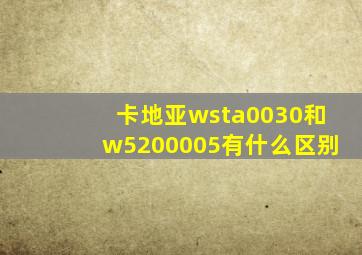 卡地亚wsta0030和w5200005有什么区别